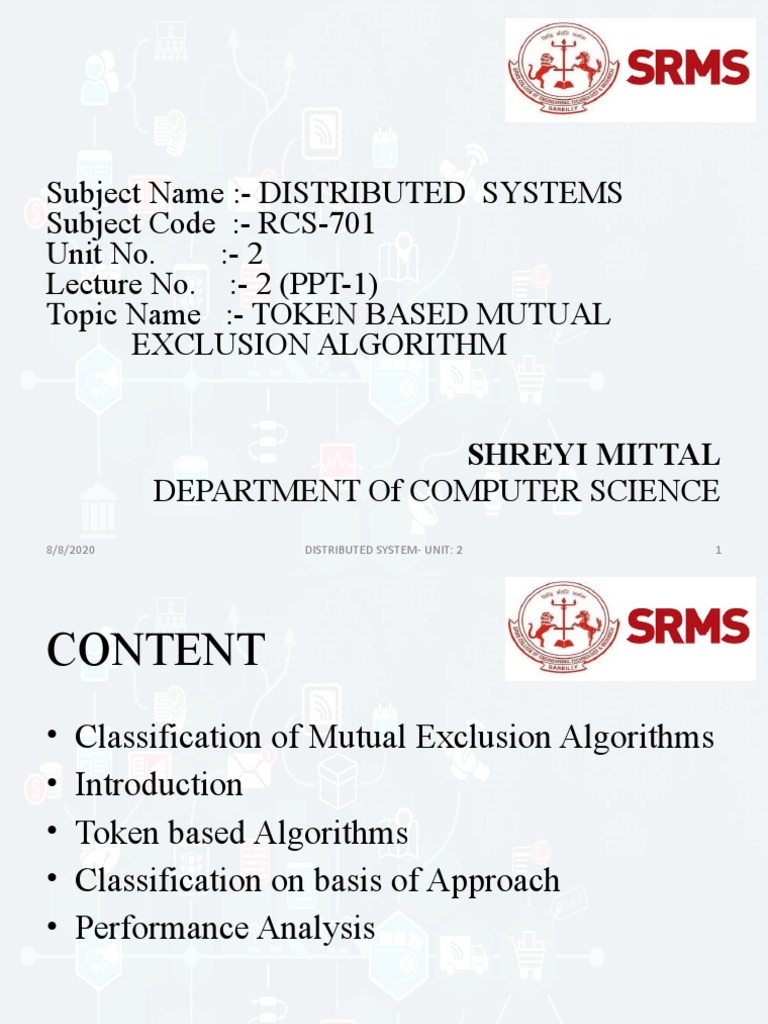 SRMS

Subject Name :- DISTRIBUTED SYSTEMS
Subject Code :- RCS-701
Unit No. :- 2
Lecture No. :- 2 (PPT-1)
Topic Name :- TOKEN BASED MUTUAL EXCLUSION ALGORITHM

SHREYI MITTAL
DEPARTMENT Of COMPUTER SCIENCE

8/8/2020 DISTRIBUTED SYSTEM- UNIT: 2 1

SRMS

CONTENT

• Classification of Mutual Exclusion Algorithms
• Introduction
• Token based Algorithms
• Classification on basis of Approach
• Performance Analysis